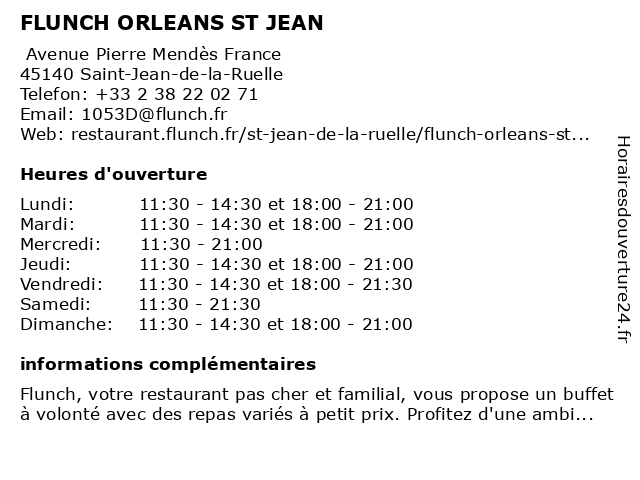 FLUNCH ORLEANS ST JEAN

Avenue Pierre Mendès France
45140 Saint-Jean-de-la-Ruelle
Telefon: +33 2 38 22 02 71
Email: 1053D@flunch.fr
Web: restaurant.flunch.fr/st-jean-de-la-ruelle/flunch-orleans-st...

Heures d'ouverture

| | |
|---|---|
| Lundi: | 11:30 - 14:30 et 18:00 - 21:00 |
| Mardi: | 11:30 - 14:30 et 18:00 - 21:00 |
| Mercredi: | 11:30 - 21:00 |
| Jeudi: | 11:30 - 14:30 et 18:00 - 21:00 |
| Vendredi: | 11:30 - 14:30 et 18:00 - 21:30 |
| Samedi: | 11:30 - 21:30 |
| Dimanche: | 11:30 - 14:30 et 18:00 - 21:00 |

informations complémentaires

Flunch, votre restaurant pas cher et familial, vous propose un buffet à volonté avec des repas variés à petit prix. Profitez d'une ambi...

Horairesdouverture24.fr